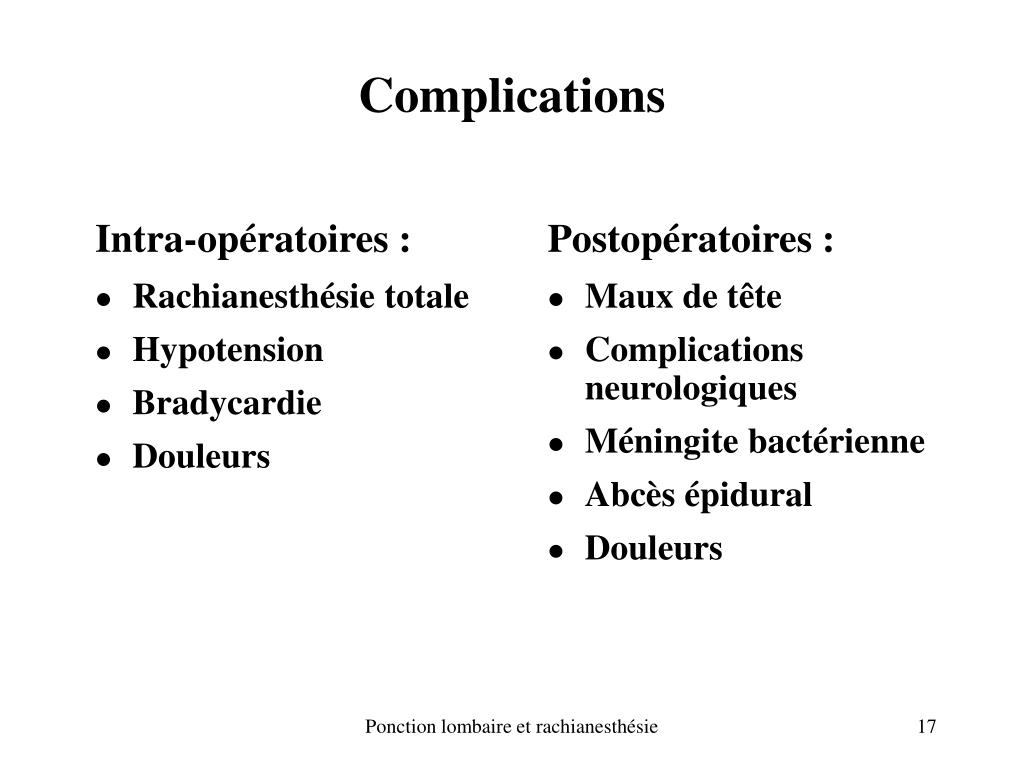 Complications

Intra-opératoires :

- Rachianesthésie totale
- Hypotension
- Bradycardie
- Douleurs

Postopératoires :

- Maux de tête
- Complications neurologiques
- Méningite bactérienne
- Abcès épidural
- Douleurs

Ponction lombaire et rachianesthésie

17